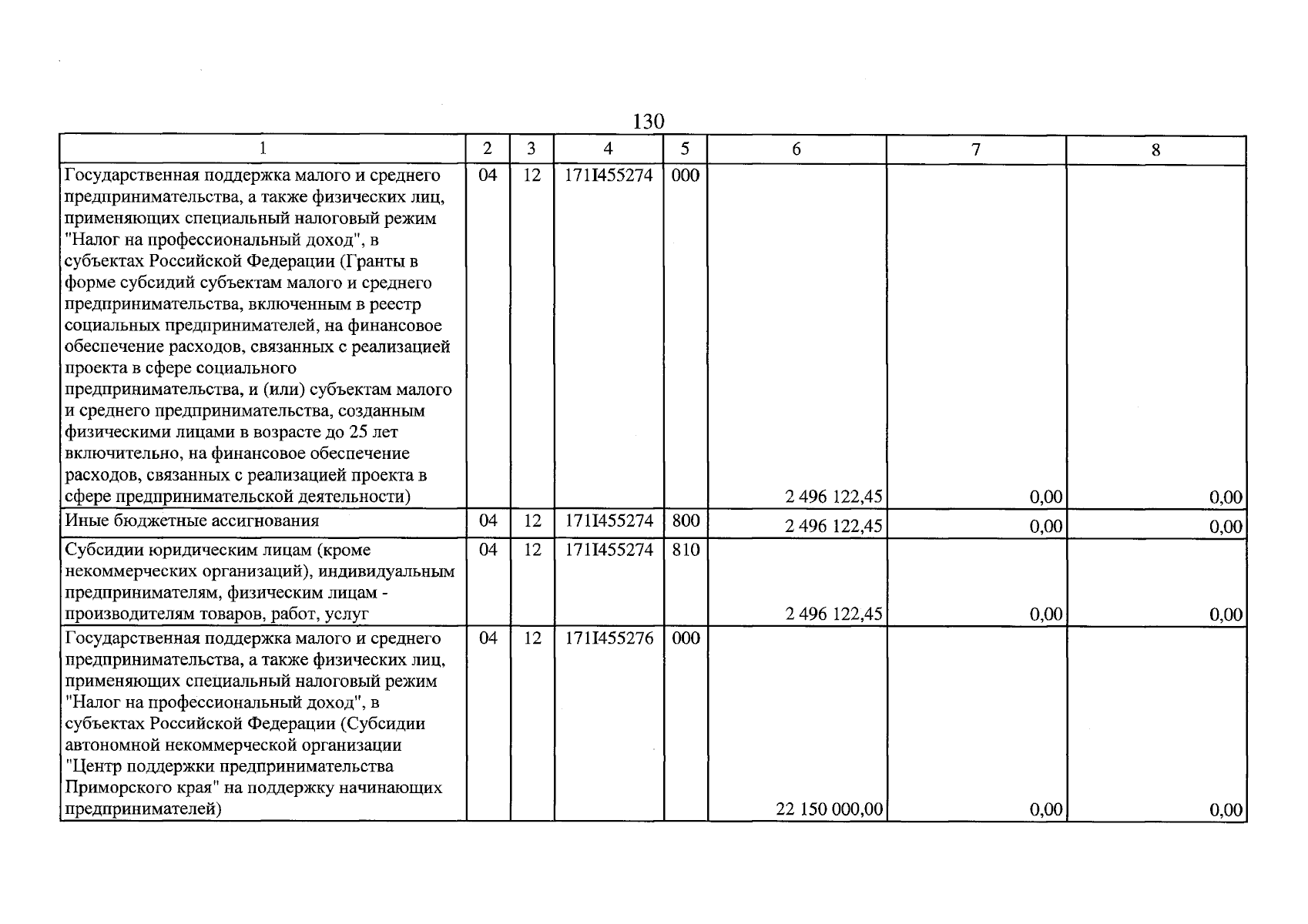 130

| 1 | 2 | 3 | 4 | 5 | 6 | 7 | 8 |
|---|---|---|---|---|---|---|---|
| Государственная поддержка малого и среднего предпринимательства, а также физических лиц, применяющих специальный налоговый режим "Налог на профессиональный доход", в субъектах Российской Федерации (Гранты в форме субсидий субъектам малого и среднего предпринимательства, включенным в реестр социальных предпринимателей, на финансовое обеспечение расходов, связанных с реализацией проекта в сфере социального предпринимательства, и (или) субъектам малого и среднего предпринимательства, созданным физическими лицами в возрасте до 25 лет включительно, на финансовое обеспечение расходов, связанных с реализацией проекта в сфере предпринимательской деятельности) | 04 | 12 | 171I455274 | 000 | 2 496 122,45 | 0,00 | 0,00 |
| Иные бюджетные ассигнования | 04 | 12 | 171I455274 | 800 | 2 496 122,45 | 0,00 | 0,00 |
| Субсидии юридическим лицам (кроме некоммерческих организаций), индивидуальным предпринимателям, физическим лицам - производителям товаров, работ, услуг | 04 | 12 | 171I455274 | 810 | 2 496 122,45 | 0,00 | 0,00 |
| Государственная поддержка малого и среднего предпринимательства, а также физических лиц, применяющих специальный налоговый режим "Налог на профессиональный доход", в субъектах Российской Федерации (Субсидии автономной некоммерческой организации "Центр поддержки предпринимательства Приморского края" на поддержку начинающих предпринимателей) | 04 | 12 | 171I455276 | 000 | 22 150 000,00 | 0,00 | 0,00 |